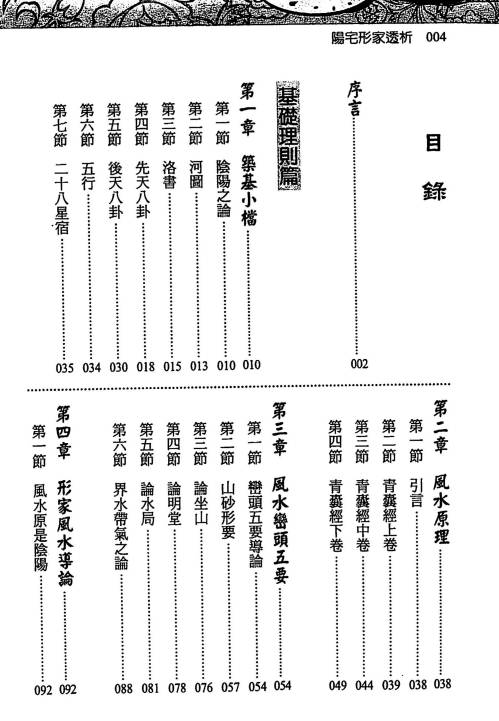 陽宅形家透析 004

目錄

序言……002

基礎理則篇

第一章 築基小檔……010
第一節 陰陽之論……010
第二節 河圖……013
第三節 洛書……015
第四節 先天八卦……018
第五節 後天八卦……030
第六節 五行……034
第七節 二十八星宿……035

第二章 風水原理……038
第一節 引言……038
第二節 青囊經上卷……039
第三節 青囊經中卷……044
第四節 青囊經下卷……049

第三章 風水巒頭五要……054
第一節 巒頭五要導論……054
第二節 山砂形要……057
第三節 論坐山……076
第四節 論明堂……078
第五節 論水局……081
第六節 界水帶氣之論……088

第四章 形家風水導論……092
第一節 風水原是陰陽……092